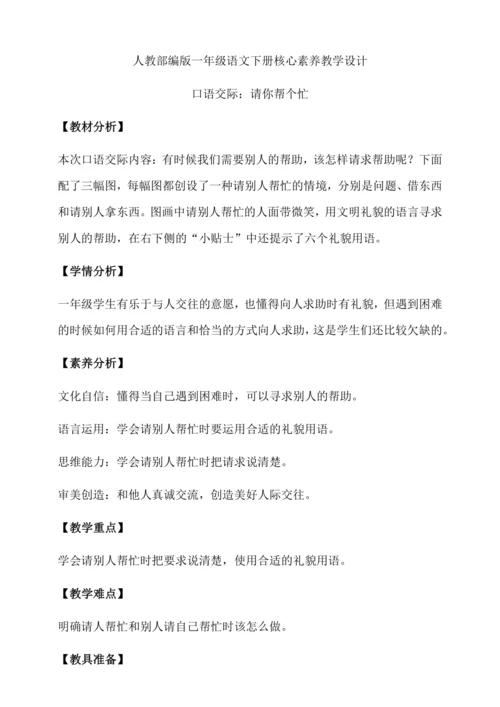 人教部编版一年级语文下册核心素养教学设计

口语交际：请你帮个忙

【教材分析】

本次口语交际内容：有时候我们需要别人的帮助，该怎样请求帮助呢？下面配了三幅图，每幅图都创设了一种请别人帮忙的情境，分别是问题、借东西和请别人拿东西。图画中请别人帮忙的人面带微笑，用文明礼貌的语言寻求别人的帮助，在右下侧的“小贴士”中还提示了六个礼貌用语。

【学情分析】

一年级学生有乐于与人交往的意愿，也懂得向人求助时有礼貌，但遇到困难的时候如何用合适的语言和恰当的方式向人求助，这是学生们还比较欠缺的。

【素养分析】

文化自信：懂得当自己遇到困难时，可以寻求别人的帮助。

语言运用：学会请别人帮忙时要运用合适的礼貌用语。

思维能力：学会请别人帮忙时把请求说清楚。

审美创造：和他人真诚交流，创造美好人际交往。

【教学重点】

学会请别人帮忙时把要求说清楚，使用合适的礼貌用语。

【教学难点】

明确请人帮忙和别人请自己帮忙时该怎么做。

【教具准备】